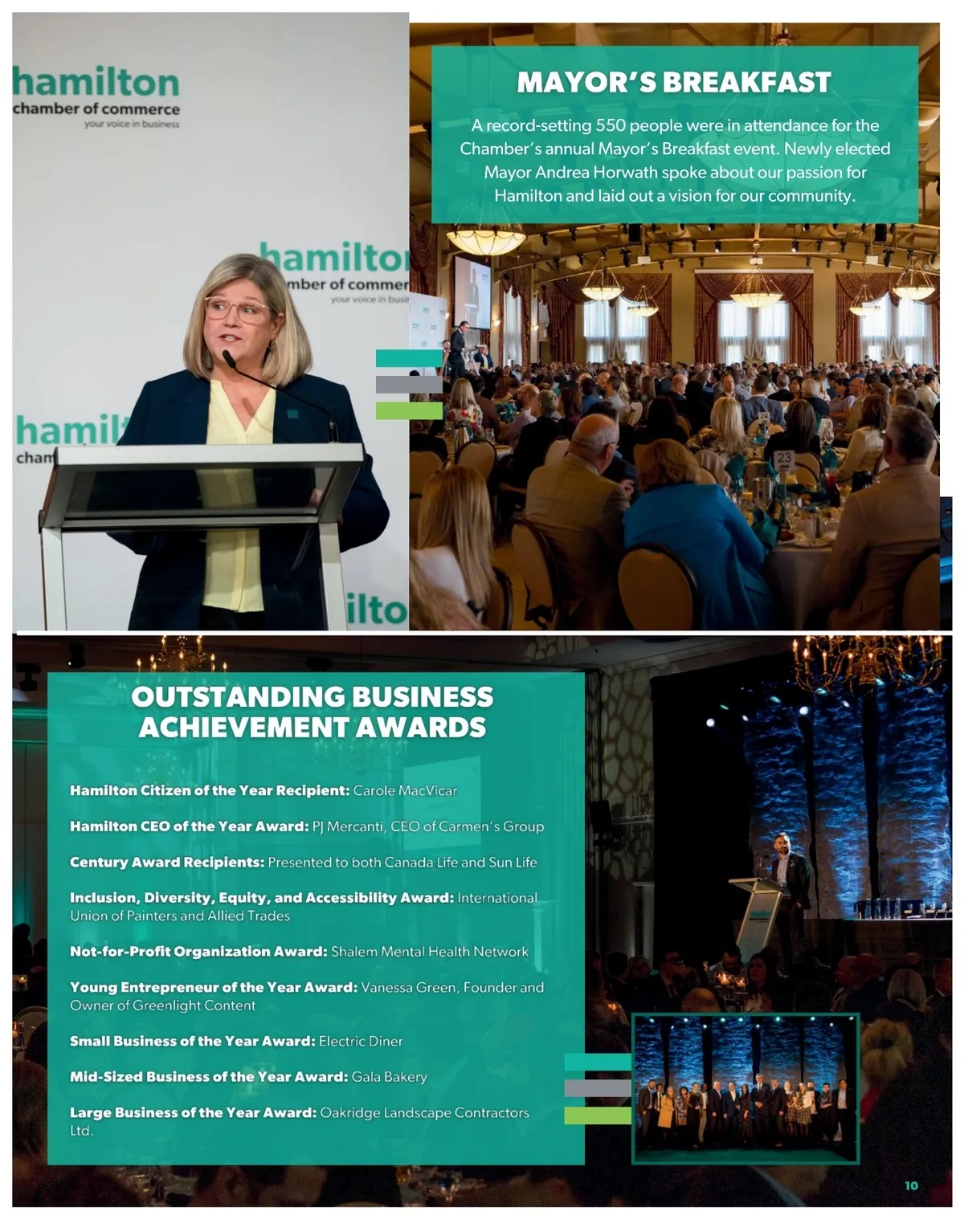 hamilton
chamber of commerce
your voice in business

MAYOR'S BREAKFAST

A record-setting 550 people were in attendance for the Chamber's annual Mayor's Breakfast event. Newly elected Mayor Andrea Horwath spoke about our passion for Hamilton and laid out a vision for our community.

OUTSTANDING BUSINESS ACHIEVEMENT AWARDS

Hamilton Citizen of the Year Recipient: Carole MacVicar

Hamilton CEO of the Year Award: PJ Mercanti, CEO of Carmen's Group

Century Award Recipients: Presented to both Canada Life and Sun Life

Inclusion, Diversity, Equity, and Accessibility Award: International Union of Painters and Allied Trades

Not-for-Profit Organization Award: Shalem Mental Health Network

Young Entrepreneur of the Year Award: Vanessa Green, Founder and Owner of Greenlight Content

Small Business of the Year Award: Electric Diner

Mid-Sized Business of the Year Award: Gala Bakery

Large Business of the Year Award: Oakridge Landscape Contractors Ltd.

10